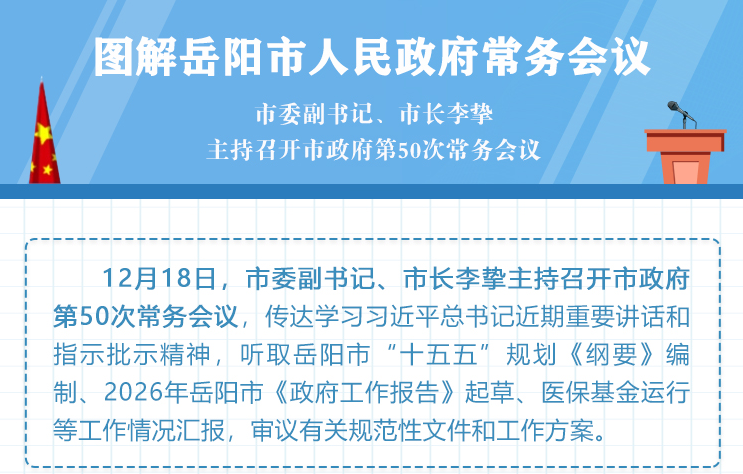 图解岳阳市人民政府常务会议

市委副书记、市长李挚
主持召开市政府第50次常务会议

12月18日，市委副书记、市长李挚主持召开市政府第50次常务会议，传达学习习近平总书记近期重要讲话和指示批示精神，听取岳阳市“十五五”规划《纲要》编制、2026年岳阳市《政府工作报告》起草、医保基金运行等工作情况汇报，审议有关规范性文件和工作方案。